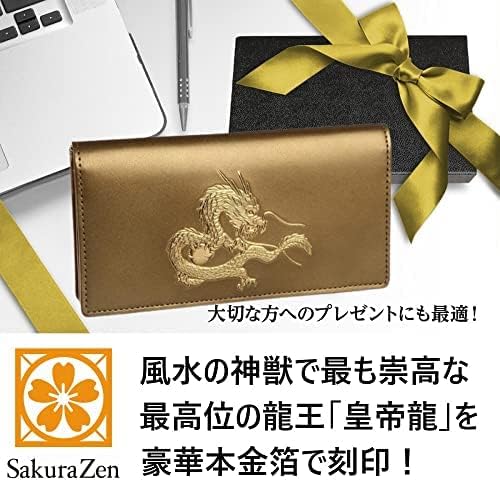 大切な方へのプレゼントにも最適！

SakuraZen

風水の神獣で最も崇高な最高位の龍王「皇帝龍」を豪華本金箔で刻印！